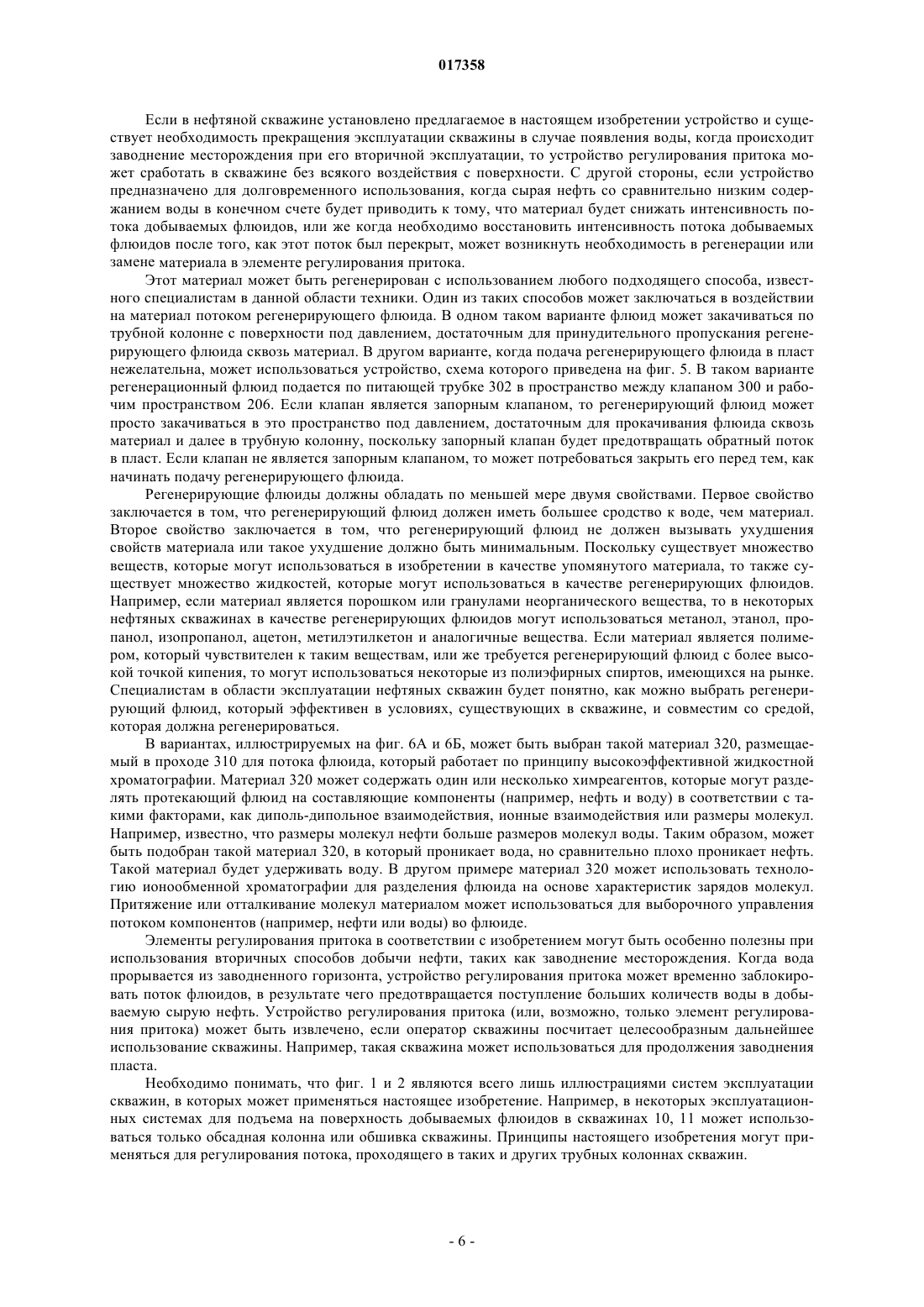 017358

Если в нефтяной скважине установлено предлагаемое в настоящем изобретении устройство и существует необходимость прекращения эксплуатации скважины в случае появления воды, когда происходит заводнение месторождения при его вторичной эксплуатации, то устройство регулирования притока может сработать в скважине без всякого воздействия с поверхности. С другой стороны, если устройство предназначено для долговременного использования, когда сырая нефть со сравнительно низким содержанием воды в конечном счете будет приводить к тому, что материал будет снижать интенсивность потока добываемых флюидов, или же когда необходимо восстановить интенсивность потока добываемых флюидов после того, как этот поток был перекрыт, может возникнуть необходимость в регенерации или замене материала в элементе регулирования притока.

Этот материал может быть регенерирован с использованием любого подходящего способа, известного специалистам в данной области техники. Один из таких способов может заключаться в воздействии на материал потоком регенерирующего флюида. В одном таком варианте флюид может закачиваться по трубной колонне с поверхности под давлением, достаточным для принудительного пропускания регенерирующего флюида сквозь материал. В другом варианте, когда подача регенерирующего флюида в пласт нежелательна, может использоваться устройство, схема которого приведена на фиг. 5. В таком варианте регенерационный флюид подается по питающей трубке 302 в пространство между клапаном 300 и рабочим пространством 206. Если клапан является запорным клапаном, то регенерирующий флюид может просто закачиваться в это пространство под давлением, достаточным для прокачивания флюида сквозь материал и далее в трубную колонну, поскольку запорный клапан будет предотвращать обратный поток в пласт. Если клапан не является запорным клапаном, то может потребоваться закрыть его перед тем, как начинать подачу регенерирующего флюида.

Регенерирующие флюиды должны обладать по меньшей мере двумя свойствами. Первое свойство заключается в том, что регенерирующий флюид должен иметь большее сродство к воде, чем материал. Второе свойство заключается в том, что регенерирующий флюид не должен вызывать ухудшения свойств материала или такое ухудшение должно быть минимальным. Поскольку существует множество веществ, которые могут использоваться в изобретении в качестве упомянутого материала, то также существует множество жидкостей, которые могут использоваться в качестве регенерирующих флюидов. Например, если материал является порошком или гранулами неорганического вещества, то в некоторых нефтяных скважинах в качестве регенерирующих флюидов могут использоваться метанол, этанол, пропанол, изопропанол, ацетон, метилэтилкетон и аналогичные вещества. Если материал является полимером, который чувствителен к таким веществам, или же требуется регенерирующий флюид с более высокой точкой кипения, то могут использоваться некоторые из полиэфирных спиртов, имеющихся на рынке. Специалистам в области эксплуатации нефтяных скважин будет понятно, как можно выбрать регенерирующий флюид, который эффективен в условиях, существующих в скважине, и совместим со средой, которая должна регенерироваться.

В вариантах, иллюстрируемых на фиг. 6А и 6Б, может быть выбран такой материал 320, размещаемый в проходе 310 для потока флюида, который работает по принципу высокоэффективной жидкостной хроматографии. Материал 320 может содержать один или несколько химреагентов, которые могут разделять протекающий флюид на составляющие компоненты (например, нефть и воду) в соответствии с такими факторами, как диполь-дипольное взаимодействия, ионные взаимодействия или размеры молекул. Например, известно, что размеры молекул нефти больше размеров молекул воды. Таким образом, может быть подобран такой материал 320, в который проникает вода, но сравнительно плохо проникает нефть. Такой материал будет удерживать воду. В другом примере материал 320 может использовать технологию ионообменной хроматографии для разделения флюида на основе характеристик зарядов молекул. Притяжение или отталкивание молекул материалом может использоваться для выборочного управления потоком компонентов (например, нефти или воды) во флюиде.

Элементы регулирования притока в соответствии с изобретением могут быть особенно полезны при использования вторичных способов добычи нефти, таких как заводнение месторождения. Когда вода прорывается из заводненного горизонта, устройство регулирования притока может временно заблокировать поток флюидов, в результате чего предотвращается поступление больших количеств воды в добываемую сырую нефть. Устройство регулирования притока (или, возможно, только элемент регулирования притока) может быть извлечено, если оператор скважины посчитает целесообразным дальнейшее использование скважины. Например, такая скважина может использоваться для продолжения заводнения пласта.

Необходимо понимать, что фиг. 1 и 2 являются всего лишь иллюстрациями систем эксплуатации скважин, в которых может применяться настоящее изобретение. Например, в некоторых эксплуатационных системах для подъема на поверхность добываемых флюидов в скважинах 10, 11 может использоваться только обсадная колонна или обшивка скважины. Принципы настоящего изобретения могут применяться для регулирования потока, проходящего в таких и других трубных колоннах скважин.

- 6 -